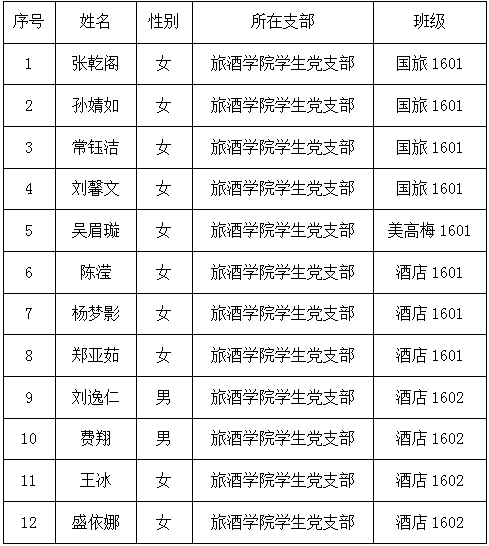 | 序号 | 姓名 | 性别 | 所在支部 | 班级 |
|---|---|---|---|---|
| 1 | 张乾阁 | 女 | 旅酒学院学生党支部 | 国旅 1601 |
| 2 | 孙婧如 | 女 | 旅酒学院学生党支部 | 国旅 1601 |
| 3 | 常钰洁 | 女 | 旅酒学院学生党支部 | 国旅 1601 |
| 4 | 刘馨文 | 女 | 旅酒学院学生党支部 | 国旅 1601 |
| 5 | 吴眉璇 | 女 | 旅酒学院学生党支部 | 美高梅 1601 |
| 6 | 陈滢 | 女 | 旅酒学院学生党支部 | 酒店 1601 |
| 7 | 杨梦影 | 女 | 旅酒学院学生党支部 | 酒店 1601 |
| 8 | 郑亚茹 | 女 | 旅酒学院学生党支部 | 酒店 1601 |
| 9 | 刘逸仁 | 男 | 旅酒学院学生党支部 | 酒店 1602 |
| 10 | 费翔 | 男 | 旅酒学院学生党支部 | 酒店 1602 |
| 11 | 王冰 | 女 | 旅酒学院学生党支部 | 酒店 1602 |
| 12 | 盛依娜 | 女 | 旅酒学院学生党支部 | 酒店 1602 |